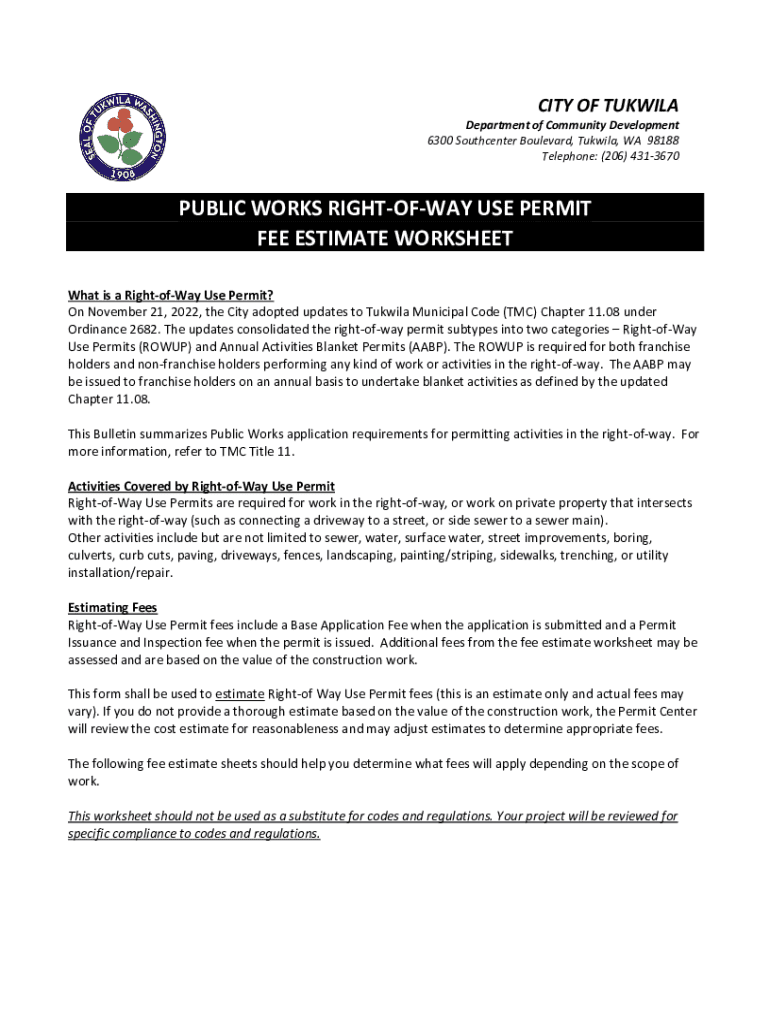 SEAL OF TUKWILA WASHINGTON
1908

CITY OF TUKWILA
Department of Community Development
6300 Southcenter Boulevard, Tukwila, WA 98188
Telephone: (206) 431-3670

PUBLIC WORKS RIGHT-OF-WAY USE PERMIT
FEE ESTIMATE WORKSHEET

What is a Right-of-Way Use Permit?
On November 21, 2022, the City adopted updates to Tukwila Municipal Code (TMC) Chapter 11.08 under Ordinance 2682. The updates consolidated the right-of-way permit subtypes into two categories – Right-of-Way Use Permits (ROWUP) and Annual Activities Blanket Permits (AABP). The ROWUP is required for both franchise holders and non-franchise holders performing any kind of work or activities in the right-of-way. The AABP may be issued to franchise holders on an annual basis to undertake blanket activities as defined by the updated Chapter 11.08.

This Bulletin summarizes Public Works application requirements for permitting activities in the right-of-way. For more information, refer to TMC Title 11.

Activities Covered by Right-of-Way Use Permit
Right-of-Way Use Permits are required for work in the right-of-way, or work on private property that intersects with the right-of-way (such as connecting a driveway to a street, or side sewer to a sewer main).
Other activities include but are not limited to sewer, water, surface water, street improvements, boring, culverts, curb cuts, paving, driveways, fences, landscaping, painting/striping, sidewalks, trenching, or utility installation/repair.

Estimating Fees
Right-of-Way Use Permit fees include a Base Application Fee when the application is submitted and a Permit Issuance and Inspection fee when the permit is issued. Additional fees from the fee estimate worksheet may be assessed and are based on the value of the construction work.

This form shall be used to estimate Right-of Way Use Permit fees (this is an estimate only and actual fees may vary). If you do not provide a thorough estimate based on the value of the construction work, the Permit Center will review the cost estimate for reasonableness and may adjust estimates to determine appropriate fees.

The following fee estimate sheets should help you determine what fees will apply depending on the scope of work.

This worksheet should not be used as a substitute for codes and regulations. Your project will be reviewed for specific compliance to codes and regulations.